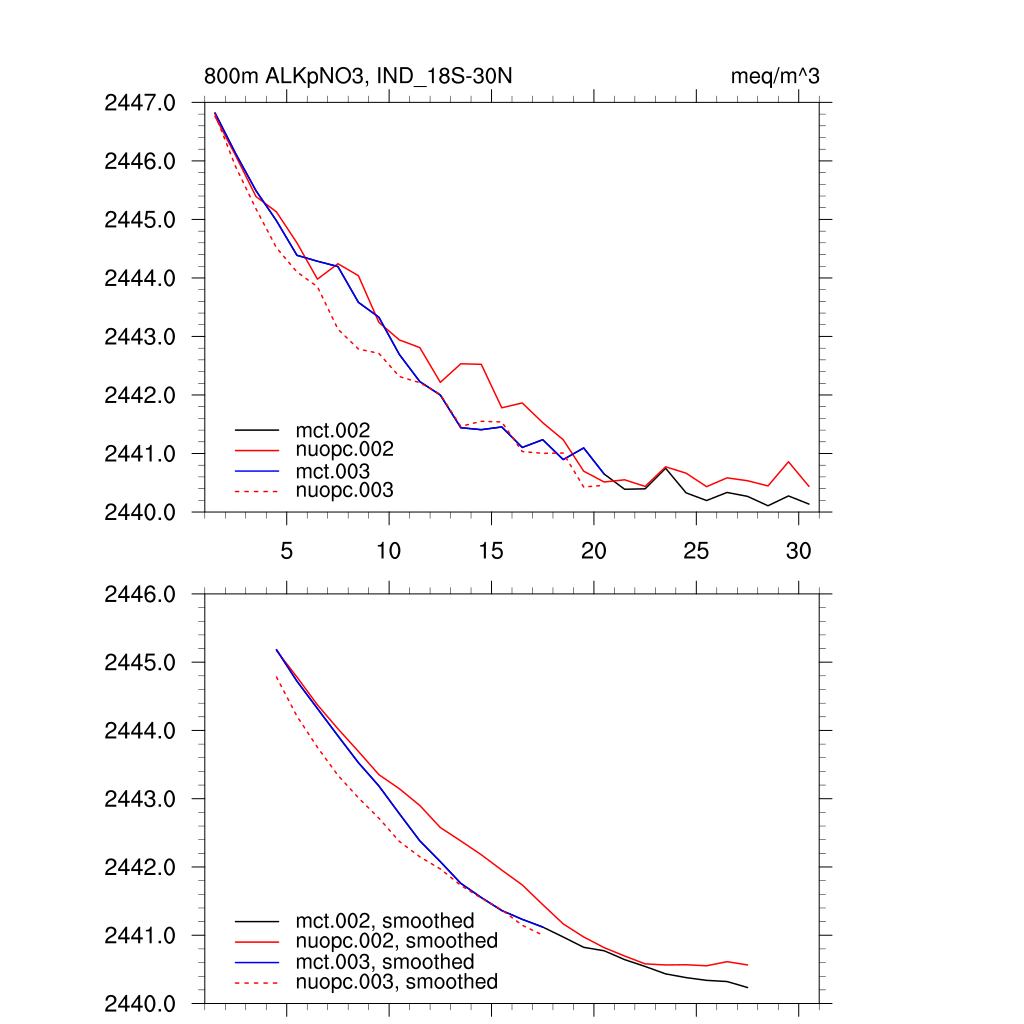 800m ALKpNO3, IND_18S-30N

meq/m^3

2447.0
2446.0
2445.0
2444.0
2443.0
2442.0
2441.0
2440.0

mct.002
nuopc.002
mct.003
nuopc.003

5
10
15
20
25
30

2446.0
2445.0
2444.0
2443.0
2442.0
2441.0
2440.0

mct.002, smoothed
nuopc.002, smoothed
mct.003, smoothed
nuopc.003, smoothed